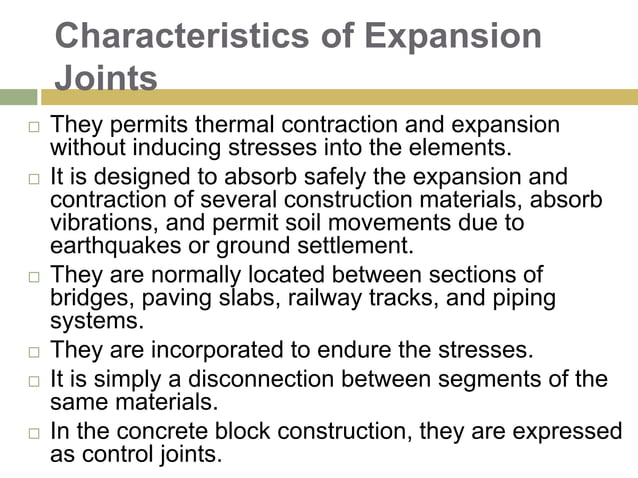 Characteristics of Expansion Joints

□ They permits thermal contraction and expansion without inducing stresses into the elements.

□ It is designed to absorb safely the expansion and contraction of several construction materials, absorb vibrations, and permit soil movements due to earthquakes or ground settlement.

□ They are normally located between sections of bridges, paving slabs, railway tracks, and piping systems.

□ They are incorporated to endure the stresses.

□ It is simply a disconnection between segments of the same materials.

□ In the concrete block construction, they are expressed as control joints.